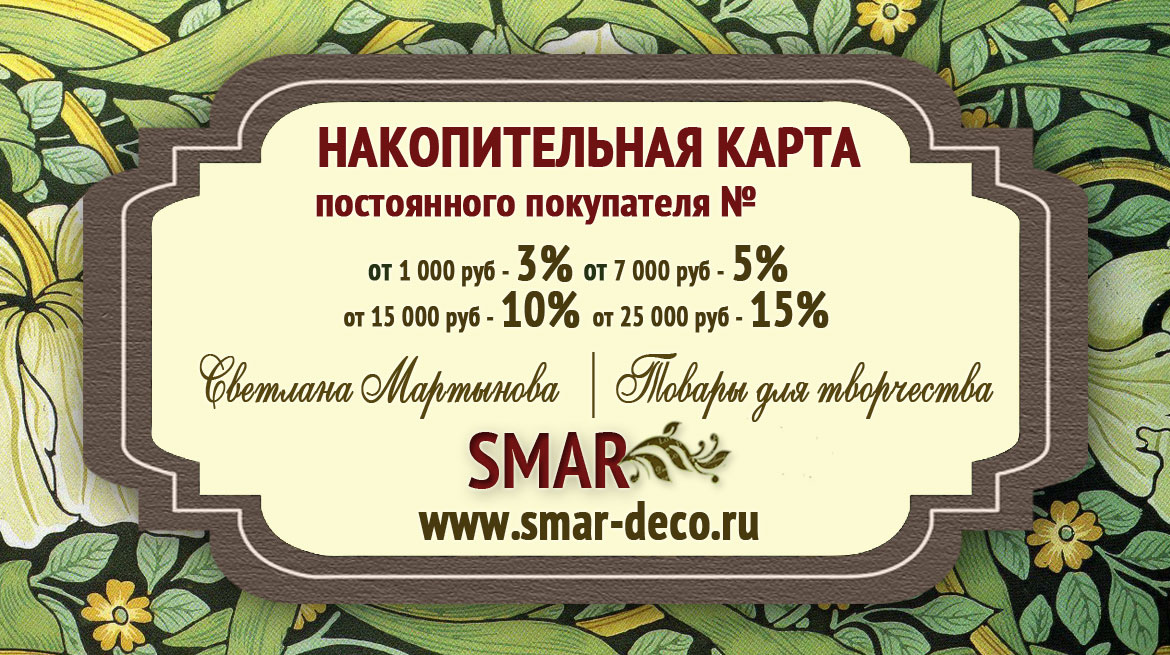 НАКОПИТЕЛЬНАЯ КАРТА
постоянного покупателя №

от 1 000 руб - 3% от 7 000 руб - 5%
от 15 000 руб - 10% от 25 000 руб - 15%

Светлана Мартынова | Товары для творчества

SMAR
www.smar-deco.ru